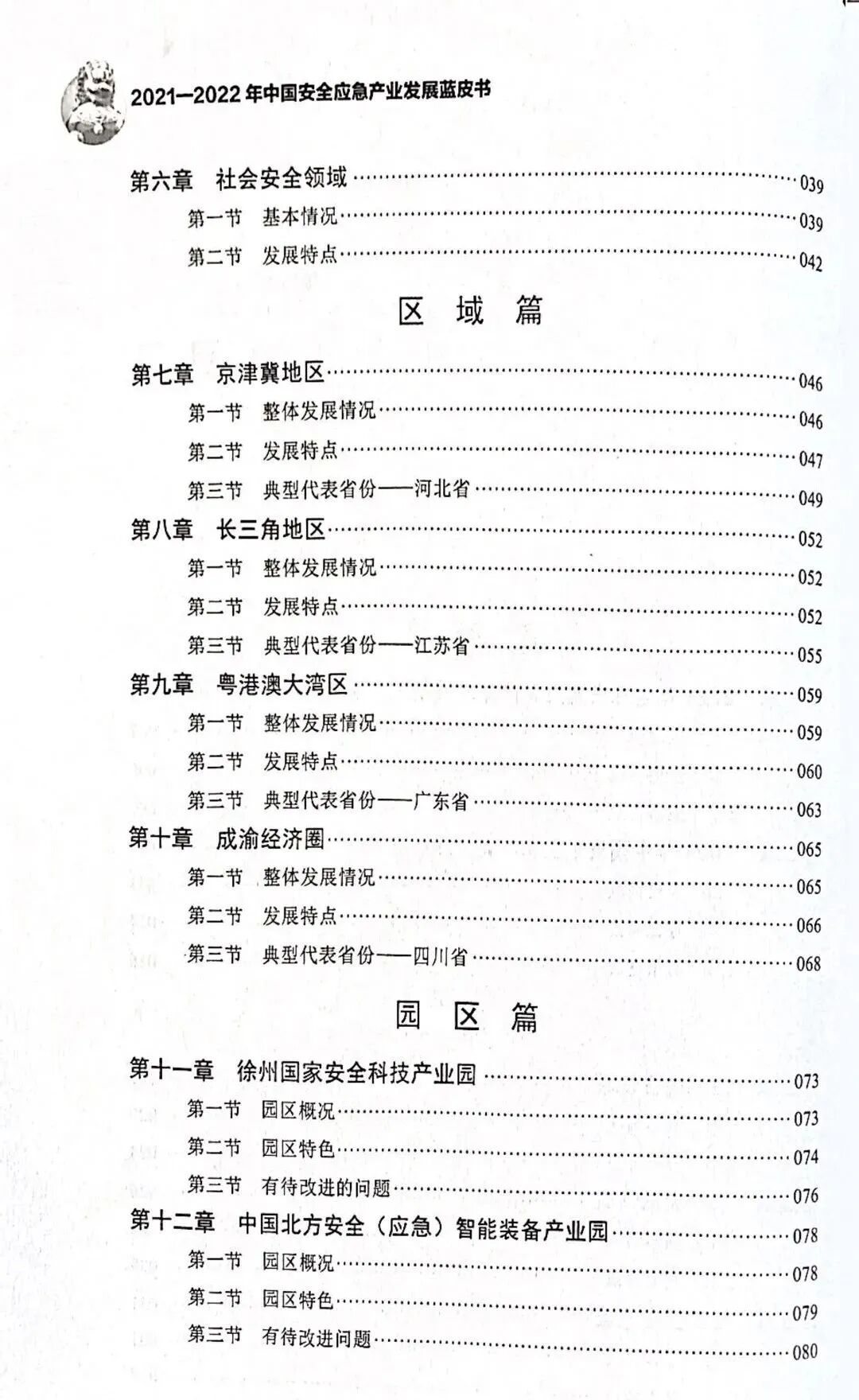 2021—2022年中国安全应急产业发展蓝皮书

第六章 社会安全领域 039
第一节 基本情况 039
第二节 发展特点 042

区 域 篇

第七章 京津冀地区 046
第一节 整体发展情况 046
第二节 发展特点 047
第三节 典型代表省份——河北省 049
第八章 长三角地区 052
第一节 整体发展情况 052
第二节 发展特点 052
第三节 典型代表省份——江苏省 055
第九章 粤港澳大湾区 059
第一节 整体发展情况 059
第二节 发展特点 060
第三节 典型代表省份——广东省 063
第十章 成渝经济圈 065
第一节 整体发展情况 065
第二节 发展特点 066
第三节 典型代表省份——四川省 068

园 区 篇

第十一章 徐州国家安全科技产业园 073
第一节 园区概况 073
第二节 园区特色 074
第三节 有待改进的问题 076
第十二章 中国北方安全（应急）智能装备产业园 078
第一节 园区概况 078
第二节 园区特色 079
第三节 有待改进问题 080